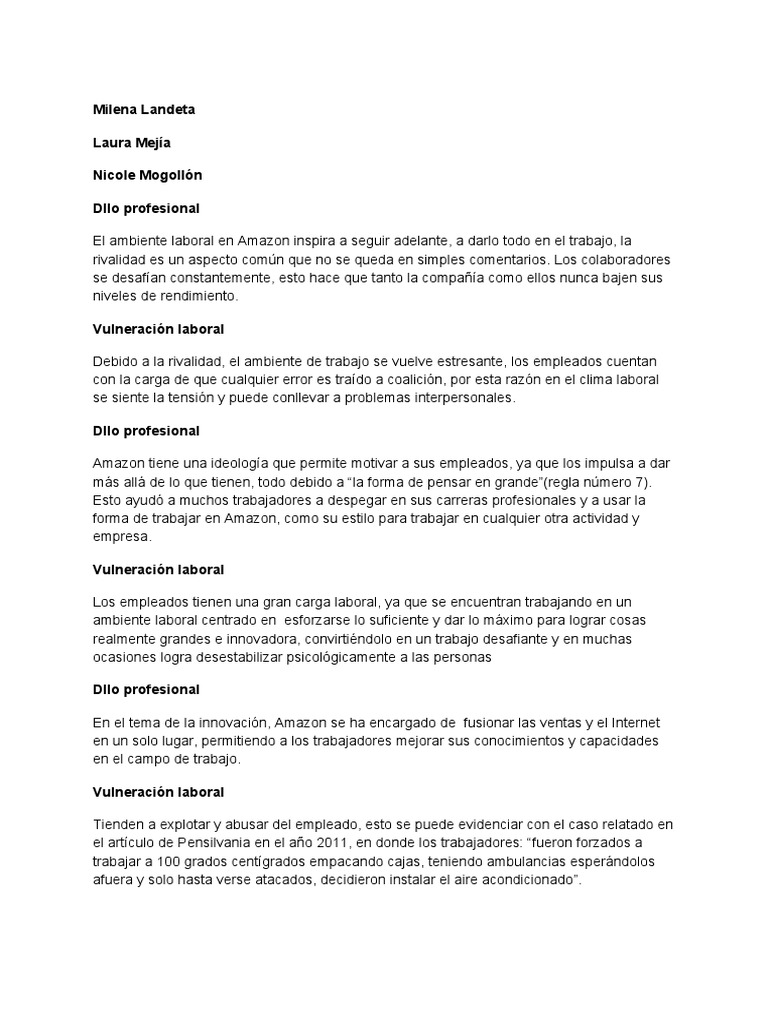 Milena Landeta

Laura Mejía

Nicole Mogollón

Dllo profesional

El ambiente laboral en Amazon inspira a seguir adelante, a darlo todo en el trabajo, la rivalidad es un aspecto común que no se queda en simples comentarios. Los colaboradores se desafían constantemente, esto hace que tanto la compañía como ellos nunca bajen sus niveles de rendimiento.

Vulneración laboral

Debido a la rivalidad, el ambiente de trabajo se vuelve estresante, los empleados cuentan con la carga de que cualquier error es traído a coalición, por esta razón en el clima laboral se siente la tensión y puede conllevar a problemas interpersonales.

Dllo profesional

Amazon tiene una ideología que permite motivar a sus empleados, ya que los impulsa a dar más allá de lo que tienen, todo debido a "la forma de pensar en grande"(regla número 7). Esto ayudó a muchos trabajadores a despegar en sus carreras profesionales y a usar la forma de trabajar en Amazon, como su estilo para trabajar en cualquier otra actividad y empresa.

Vulneración laboral

Los empleados tienen una gran carga laboral, ya que se encuentran trabajando en un ambiente laboral centrado en esforzarse lo suficiente y dar lo máximo para lograr cosas realmente grandes e innovadora, convirtiéndolo en un trabajo desafiante y en muchas ocasiones logra desestabilizar psicológicamente a las personas

Dllo profesional

En el tema de la innovación, Amazon se ha encargado de fusionar las ventas y el Internet en un solo lugar, permitiendo a los trabajadores mejorar sus conocimientos y capacidades en el campo de trabajo.

Vulneración laboral

Tienden a explotar y abusar del empleado, esto se puede evidenciar con el caso relatado en el artículo de Pensilvania en el año 2011, en donde los trabajadores: "fueron forzados a trabajar a 100 grados centígrados empacando cajas, teniendo ambulancias esperándolos afuera y solo hasta verse atacados, decidieron instalar el aire acondicionado".